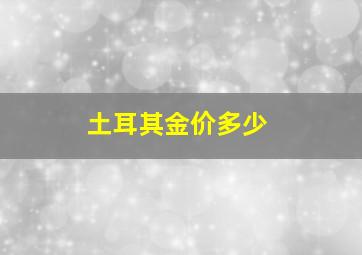 土耳其金价多少